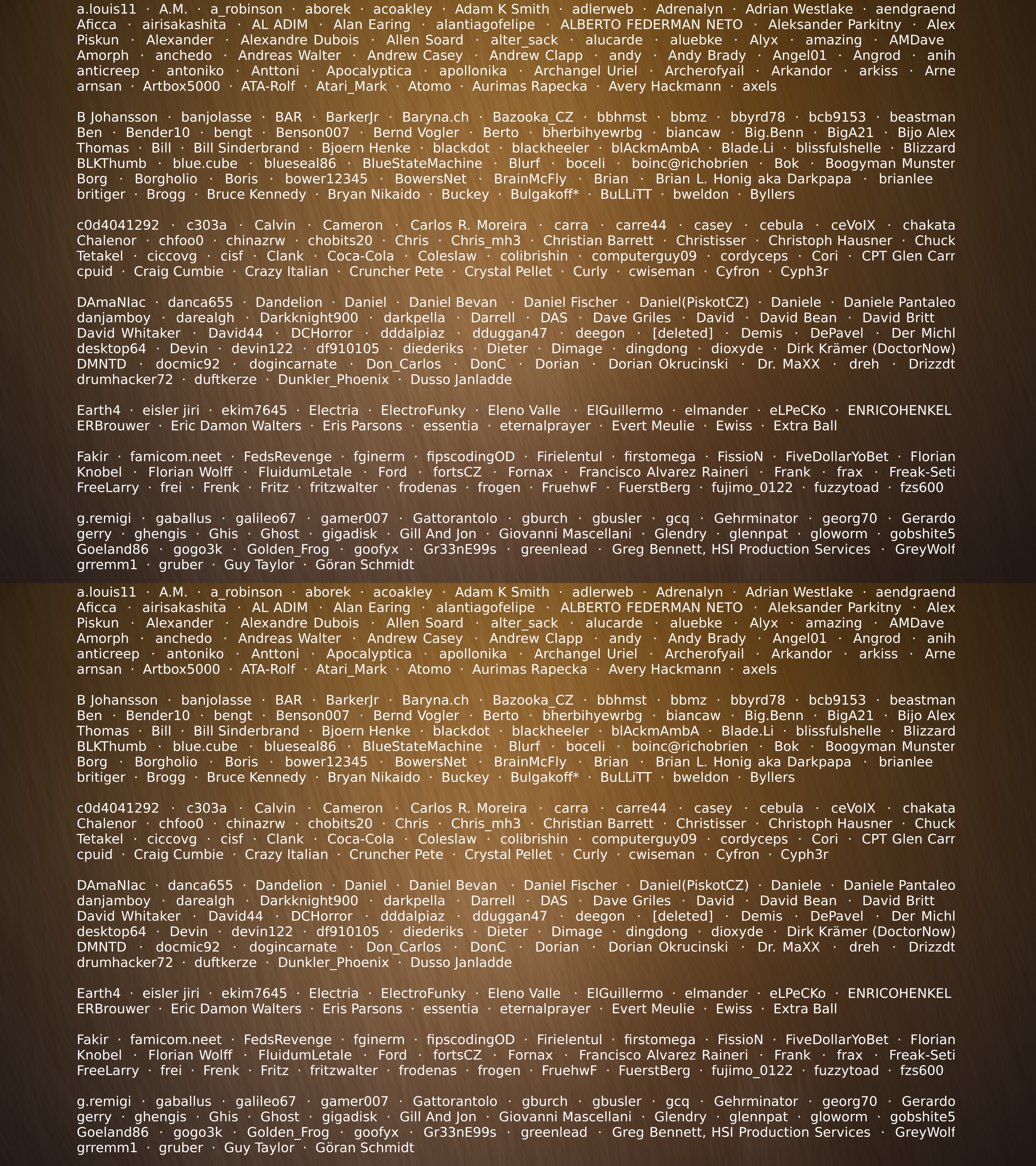 a.louis11 · A.M. · a_robinson · aborek · acoakley · Adam K Smith · adlerweb · Adrenalyn · Adrian Westlake · aendgraend Aficca · airisakashita · AL ADIM · Alan Earing · alantiagofelipe · ALBERTO FEDERMAN NETO · Aleksander Parkitny · Alex Piskun · Alexander · Alexandre Dubois · Allen Soard · alter_sack · alucarde · aluebke · Alyx · amazing · AMDave Amorph · anchedo · Andreas Walter · Andrew Casey · Andrew Clapp · andy · Andy Brady · Angel01 · Angrod · anih anticreep · antoniko · Anttoni · Apocalyptica · apollonika · Archangel Uriel · Archerofyail · Arkandor · arkiss · Arne arnsan · Artbox5000 · ATA-Rolf · Atari_Mark · Atomo · Aurimas Rapecka · Avery Hackmann · axels

B Johansson · banjolasse · BAR · BarkerJr · Baryna.ch · Bazooka_CZ · bbhmst · bbmz · bbyrd78 · bcb9153 · beastman Ben · Bender10 · bengt · Benson007 · Bernd Vogler · Berto · bherbihyewrbg · biancaw · Big.Benn · BigA21 · Bijo Alex Thomas · Bill · Bill Sinderbrand · Bjoern Henke · blackdot · blackheeler · blAckmAmbA · Blade.Li · blissfulshelle · Blizzard BLKThumb · blue.cube · blueseal86 · BlueStateMachine · Blurf · boceli · boinc@richobrien · Bok · Boogyman Munster Borg · Borgholio · Boris · bower12345 · BowersNet · BrainMcFly · Brian · Brian L. Honig aka Darkpapa · brianlee britiger · Brogg · Bruce Kennedy · Bryan Nikaido · Buckey · Bulgakoff* · BuLLiTT · bweldon · Byllers

c0d4041292 · c303a · Calvin · Cameron · Carlos R. Moreira · carra · carre44 · casey · cebula · ceVoIX · chakata Chalenor · chfoo0 · chinazrw · chobits20 · Chris · Chris_mh3 · Christian Barrett · Christisser · Christoph Hausner · Chuck Tetakel · ciccovg · cisf · Clank · Coca-Cola · Coleslaw · colibrishin · computerguy09 · cordyceps · Cori · CPT Glen Carr cpuid · Craig Cumbie · Crazy Italian · Cruncher Pete · Crystal Pellet · Curly · cwiseman · Cyfron · Cyph3r

DAmaNIac · danca655 · Dandelion · Daniel · Daniel Bevan · Daniel Fischer · Daniel(PiskotCZ) · Daniele · Daniele Pantaleo danjamboy · darealgh · Darkknight900 · darkpella · Darrell · DAS · Dave Griles · David · David Bean · David Britt David Whitaker · David44 · DCHorror · dddalpiaz · dduggan47 · deegon · [deleted] · Demis · DePavel · Der Michl desktop64 · Devin · devin122 · df910105 · diederiks · Dieter · Dimage · dingdong · dioxyde · Dirk Krämer (DoctorNow) DMNTD · docmic92 · dogincarnate · Don_Carlos · DonC · Dorian · Dorian Okrucinski · Dr. MaXX · dreh · Drizzdt drumhacker72 · duftkerze · Dunkler_Phoenix · Dusso Janladde

Earth4 · eisler jiri · ekim7645 · Electria · ElectroFunky · Eleno Valle · ElGuillermo · elmander · eLPeCKo · ENRICOHENKEL ERBrouwer · Eric Damon Walters · Eris Parsons · essentia · eternalprayer · Evert Meulie · Ewiss · Extra Ball

Fakir · famicom.neet · FedsRevenge · fginerm · fipscodingOD · Firielentul · firstomega · FissioN · FiveDollarYoBet · Florian Knobel · Florian Wolff · FluidumLetale · Ford · fortsCZ · Fornax · Francisco Alvarez Raineri · Frank · frax · Freak-Seti FreeLarry · frei · Frenk · Fritz · fritzwalter · frodenas · frogen · FruehwF · FuerstBerg · fujimo_0122 · fuzzytoad · fzs600

g.remigi · gaballus · galileo67 · gamer007 · Gattorantolo · gburch · gbusler · gcq · Gehrminator · georg70 · Gerardo gerry · ghengis · Ghis · Ghost · gigadisk · Gill And Jon · Giovanni Mascellani · Glendry · glennpat · gloworm · gobshite5 Goeland86 · gogo3k · Golden_Frog · goofyx · Gr33nE99s · greenlead · Greg Bennett, HSI Production Services · GreyWolf grremm1 · gruber · Guy Taylor · Göran Schmidt

a.louis11 · A.M. · a_robinson · aborek · acoakley · Adam K Smith · adlerweb · Adrenalyn · Adrian Westlake · aendgraend Aficca · airisakashita · AL ADIM · Alan Earing · alantiagofelipe · ALBERTO FEDERMAN NETO · Aleksander Parkitny · Alex Piskun · Alexander · Alexandre Dubois · Allen Soard · alter_sack · alucarde · aluebke · Alyx · amazing · AMDave Amorph · anchedo · Andreas Walter · Andrew Casey · Andrew Clapp · andy · Andy Brady · Angel01 · Angrod · anih anticreep · antoniko · Anttoni · Apocalyptica · apollonika · Archangel Uriel · Archerofyail · Arkandor · arkiss · Arne arnsan · Artbox5000 · ATA-Rolf · Atari_Mark · Atomo · Aurimas Rapecka · Avery Hackmann · axels

B Johansson · banjolasse · BAR · BarkerJr · Baryna.ch · Bazooka_CZ · bbhmst · bbmz · bbyrd78 · bcb9153 · beastman Ben · Bender10 · bengt · Benson007 · Bernd Vogler · Berto · bherbihyewrbg · biancaw · Big.Benn · BigA21 · Bijo Alex Thomas · Bill · Bill Sinderbrand · Bjoern Henke · blackdot · blackheeler · blAckmAmbA · Blade.Li · blissfulshelle · Blizzard BLKThumb · blue.cube · blueseal86 · BlueStateMachine · Blurf · boceli · boinc@richobrien · Bok · Boogyman Munster Borg · Borgholio · Boris · bower12345 · BowersNet · BrainMcFly · Brian · Brian L. Honig aka Darkpapa · brianlee britiger · Brogg · Bruce Kennedy · Bryan Nikaido · Buckey · Bulgakoff* · BuLLiTT · bweldon · Byllers

c0d4041292 · c303a · Calvin · Cameron · Carlos R. Moreira · carra · carre44 · casey · cebula · ceVoIX · chakata Chalenor · chfoo0 · chinazrw · chobits20 · Chris · Chris_mh3 · Christian Barrett · Christisser · Christoph Hausner · Chuck Tetakel · ciccovg · cisf · Clank · Coca-Cola · Coleslaw · colibrishin · computerguy09 · cordyceps · Cori · CPT Glen Carr cpuid · Craig Cumbie · Crazy Italian · Cruncher Pete · Crystal Pellet · Curly · cwiseman · Cyfron · Cyph3r

DAmaNIac · danca655 · Dandelion · Daniel · Daniel Bevan · Daniel Fischer · Daniel(PiskotCZ) · Daniele · Daniele Pantaleo danjamboy · darealgh · Darkknight900 · darkpella · Darrell · DAS · Dave Griles · David · David Bean · David Britt David Whitaker · David44 · DCHorror · dddalpiaz · dduggan47 · deegon · [deleted] · Demis · DePavel · Der Michl desktop64 · Devin · devin122 · df910105 · diederiks · Dieter · Dimage · dingdong · dioxyde · Dirk Krämer (DoctorNow) DMNTD · docmic92 · dogincarnate · Don_Carlos · DonC · Dorian · Dorian Okrucinski · Dr. MaXX · dreh · Drizzdt drumhacker72 · duftkerze · Dunkler_Phoenix · Dusso Janladde

Earth4 · eisler jiri · ekim7645 · Electria · ElectroFunky · Eleno Valle · ElGuillermo · elmander · eLPeCKo · ENRICOHENKEL ERBrouwer · Eric Damon Walters · Eris Parsons · essentia · eternalprayer · Evert Meulie · Ewiss · Extra Ball

Fakir · famicom.neet · FedsRevenge · fginerm · fipscodingOD · Firielentul · firstomega · FissioN · FiveDollarYoBet · Florian Knobel · Florian Wolff · FluidumLetale · Ford · fortsCZ · Fornax · Francisco Alvarez Raineri · Frank · frax · Freak-Seti FreeLarry · frei · Frenk · Fritz · fritzwalter · frodenas · frogen · FruehwF · FuerstBerg · fujimo_0122 · fuzzytoad · fzs600

g.remigi · gaballus · galileo67 · gamer007 · Gattorantolo · gburch · gbusler · gcq · Gehrminator · georg70 · Gerardo gerry · ghengis · Ghis · Ghost · gigadisk · Gill And Jon · Giovanni Mascellani · Glendry · glennpat · gloworm · gobshite5 Goeland86 · gogo3k · Golden_Frog · goofyx · Gr33nE99s · greenlead · Greg Bennett, HSI Production Services · GreyWolf grremm1 · gruber · Guy Taylor · Göran Schmidt